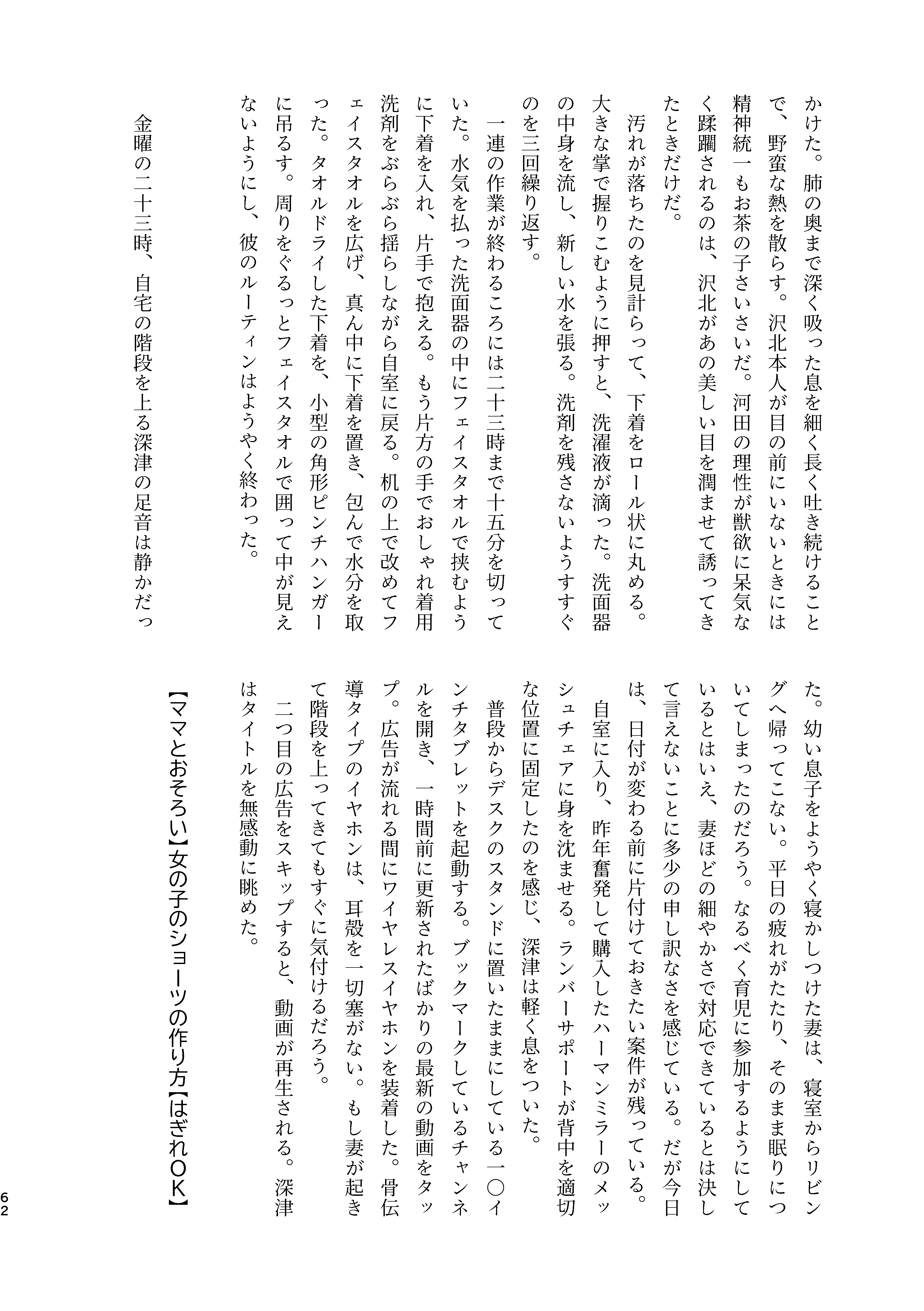 かけた。肺の奥まで深く吸った息を細く長く吐き続けることで、野蛮な熱を散らす。沢北本人が目の前にいないときには精神統一もお茶の子さいさいだ。河田の理性が獣欲に呆気なく蹂躙されるのは、沢北があの美しい目を潤ませて誘ってきたときだけだ。

汚れが落ちたのを見計らって、下着をロール状に丸める。大きな掌で握りこむように押すと、洗濯液が滴った。洗面器の中身を流し、新しい水を張る。洗剤を残さないようすすぐのを三回繰り返す。

一連の作業が終わるころには二十三時まで十五分を切っていた。水気を払った洗面器の中にフェイスタオルで挟むように下着を入れ、片手で抱える。もう片方の手でおしゃれ着用洗剤をぶらぶら揺らしながら自室に戻る。机の上で改めてフェイスタオルを広げ、真ん中に下着を置き、包んで水分を取った。タオルドライした下着を、小型の角形ピンチハンガーに吊るす。周りをぐるっとフェイスタオルで囲って中が見えないようにし、彼のルーティンはようやく終わった。

金曜の二十三時、自宅の階段を上る深津の足音は静かだった。幼い息子をようやく寝かしつけた妻は、寝室からリビングへ帰ってこない。平日の疲れがたたり、そのまま眠りについてしまったのだろう。なるべく育児に参加するようにしているとはいえ、妻ほどの細やかさで対応できているとは決して言えないことに多少の申し訳なさを感じている。だが今日は、日付が変わる前に片付けておきたい案件が残っている。

自室に入り、昨年奮発して購入したハーマンミラーのメッシュチェアに身を沈ませる。ランバーサポートが背中を適切な位置に固定したのを感じ、深津は軽く息をついた。

普段からデスクのスタンドに置いたままにしている一〇インチタブレットを起動する。ブックマークしているチャンネルを開き、一時間前に更新されたばかりの最新の動画をタップ。広告が流れる間にワイヤレスイヤホンを装着した。骨伝導タイプのイヤホンは、耳殻を一切塞がない。もし妻が起きて階段を上ってきてもすぐに気付けるだろう。

二つ目の広告をスキップすると、動画が再生される。深津はタイトルを無感動に眺めた。

【ママとおそろい】女の子のショーツの作り方【はぎれOK】

62